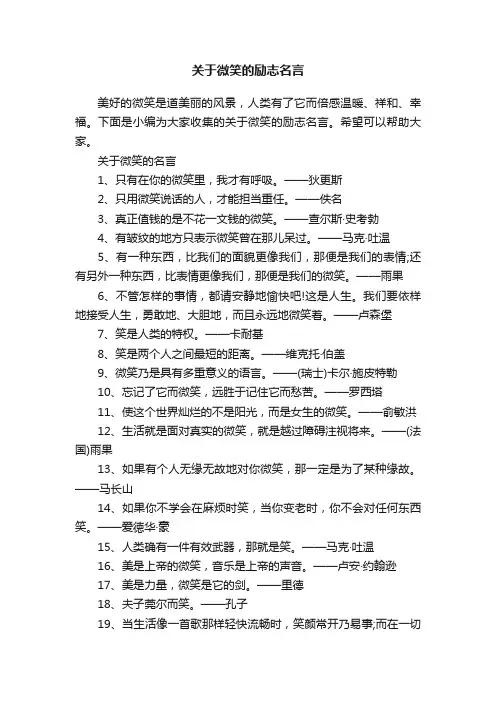 关于微笑的励志名言

美好的微笑是道美丽的风景，人类有了它而倍感温暖、祥和、幸福。下面是小编为大家收集的关于微笑的励志名言。希望可以帮助大家。

关于微笑的名言

1、只有在你的微笑里，我才有呼吸。——狄更斯

2、只用微笑说话的人，才能担当重任。——佚名

3、真正值钱的是不花一文钱的微笑。——查尔斯·史考勃

4、有皱纹的地方只表示微笑曾在那儿呆过。——马克·吐温

5、有一种东西，比我们的面貌更像我们，那便是我们的表情;还有另外一种东西，比表情更像我们，那便是我们的微笑。——雨果

6、不管怎样的事情，都请安静地愉快吧!这是人生。我们要依样地接受人生，勇敢地、大胆地，而且永远地微笑着。——卢森堡

7、笑是人类的特权。——卡耐基

8、笑是两个人之间最短的距离。——维克托·伯盖

9、微笑乃是具有多重意义的语言。——(瑞士)卡尔·施皮特勒

10、忘记了它而微笑，远胜于记住它而愁苦。——罗西塔

11、使这个世界灿烂的不是阳光，而是女生的微笑。——俞敏洪

12、生活就是面对真实的微笑，就是越过障碍注视将来。——(法国)雨果

13、如果有个人无缘无故地对你微笑，那一定是为了某种缘故。——马长山

14、如果你不学会在麻烦时笑，当你变老时，你不会对任何东西笑。——爱德华·豪

15、人类确有一件有效武器，那就是笑。——马克·吐温

16、美是上帝的微笑，音乐是上帝的声音。——卢安·约翰逊

17、美是力量，微笑是它的剑。——里德

18、夫子莞尔而笑。——孔子

19、当生活像一首歌那样轻快流畅时，笑颜常开乃易事;而在一切